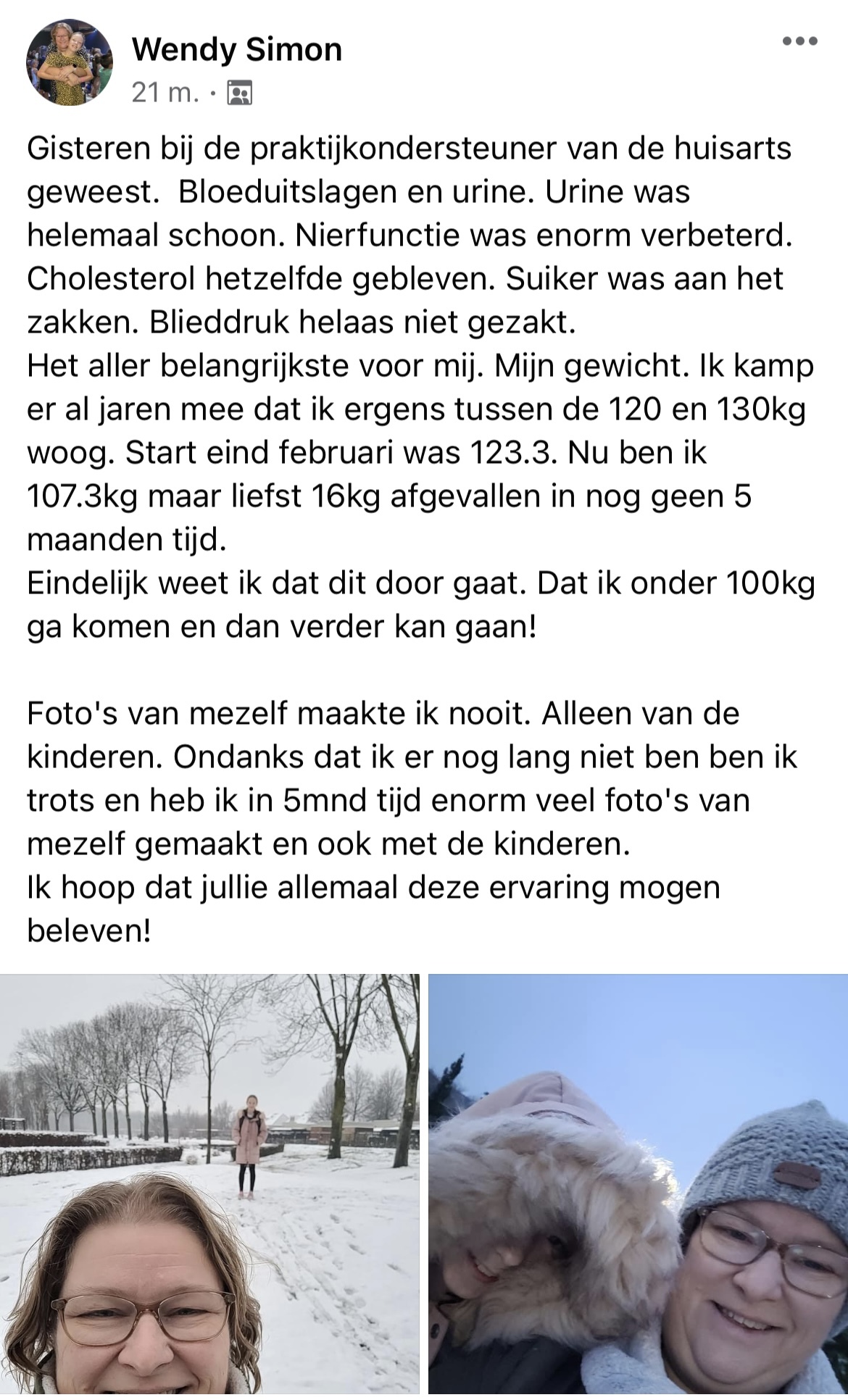 Wendy Simon
21 m. ·

Gisteren bij de praktijkondersteuner van de huisarts geweest. Bloeduitslagen en urine. Urine was helemaal schoon. Nierfunctie was enorm verbeterd. Cholesterol hetzelfde gebleven. Suiker was aan het zakken. Blieddruk helaas niet gezakt.
Het aller belangrijkste voor mij. Mijn gewicht. Ik kamp er al jaren mee dat ik ergens tussen de 120 en 130kg woog. Start eind februari was 123.3. Nu ben ik 107.3kg maar liefst 16kg afgevallen in nog geen 5 maanden tijd.
Eindelijk weet ik dat dit door gaat. Dat ik onder 100kg ga komen en dan verder kan gaan!

Foto's van mezelf maakte ik nooit. Alleen van de kinderen. Ondanks dat ik er nog lang niet ben ben ik trots en heb ik in 5mnd tijd enorm veel foto's van mezelf gemaakt en ook met de kinderen.
Ik hoop dat jullie allemaal deze ervaring mogen beleven!